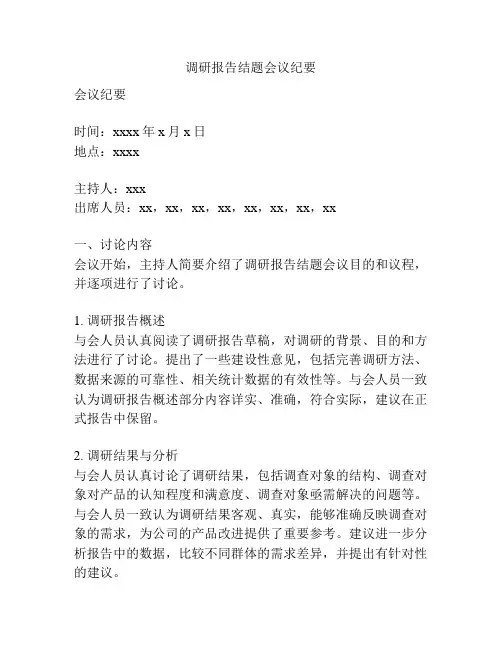 调研报告结题会议纪要

会议纪要

时间：xxxx 年 x 月 x 日
地点：xxxx

主持人：xxx
出席人员：xx，xx，xx，xx，xx，xx，xx，xx

一、讨论内容
会议开始，主持人简要介绍了调研报告结题会议目的和议程，并逐项进行了讨论。

1. 调研报告概述
与会人员认真阅读了调研报告草稿，对调研的背景、目的和方法进行了讨论。提出了一些建设性意见，包括完善调研方法、数据来源的可靠性、相关统计数据的有效性等。与会人员一致认为调研报告概述部分内容详实、准确，符合实际，建议在正式报告中保留。

2. 调研结果与分析
与会人员认真讨论了调研结果，包括调查对象的结构、调查对象对产品的认知程度和满意度、调查对象亟需解决的问题等。与会人员一致认为调研结果客观、真实，能够准确反映调查对象的需求，为公司的产品改进提供了重要参考。建议进一步分析报告中的数据，比较不同群体的需求差异，并提出有针对性的建议。